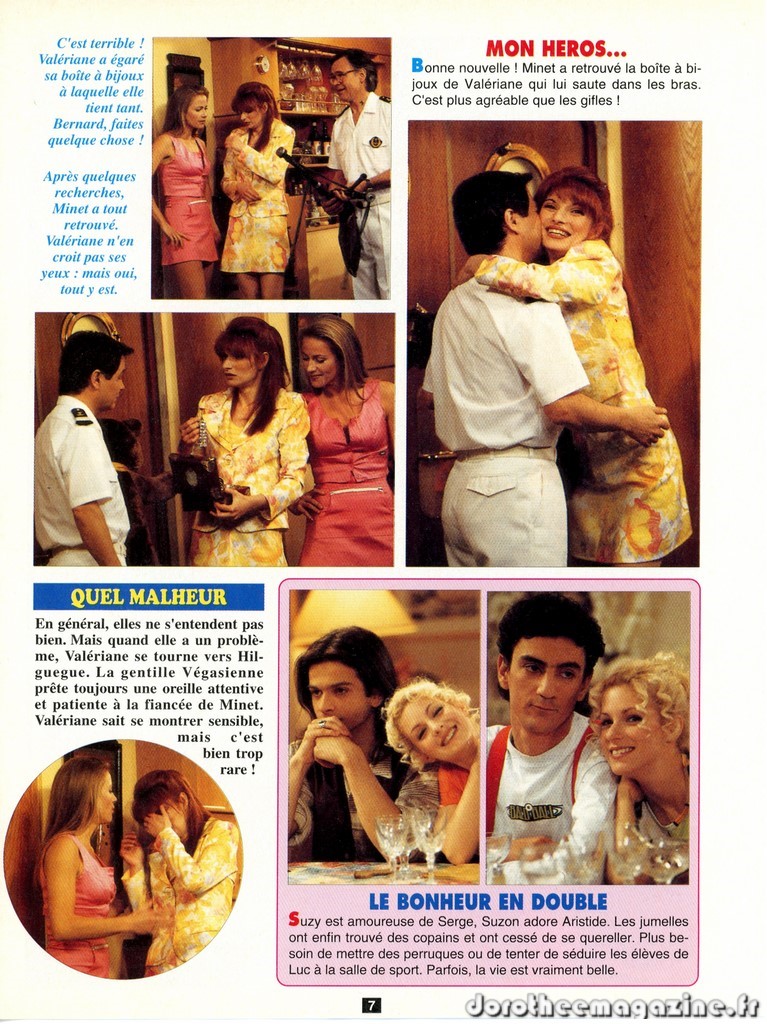 C'est terrible ! Valériane a égaré sa boîte à bijoux à laquelle elle tient tant. Bernard, faites quelque chose !

Après quelques recherches, Minet a tout retrouvé. Valériane n'en croit pas ses yeux : mais oui, tout y est.

MON HEROS...

Bonne nouvelle ! Minet a retrouvé la boîte à bijoux de Valériane qui lui saute dans les bras. C'est plus agréable que les gifles !

QUEL MALHEUR

En général, elles ne s'entendent pas bien. Mais quand elle a un problème, Valériane se tourne vers Hilguegue. La gentille Végasienne prête toujours une oreille attentive et patiente à la fiancée de Minet. Valériane sait se montrer sensible, mais c'est bien trop rare !

LE BONHEUR EN DOUBLE

Suzy est amoureuse de Serge, Suzon adore Aristide. Les jumelles ont enfin trouvé des copains et ont cessé de se quereller. Plus besoin de mettre des perruques ou de tenter de séduire les élèves de Luc à la salle de sport. Parfois, la vie est vraiment belle.

7

dorotheemagazine.fr